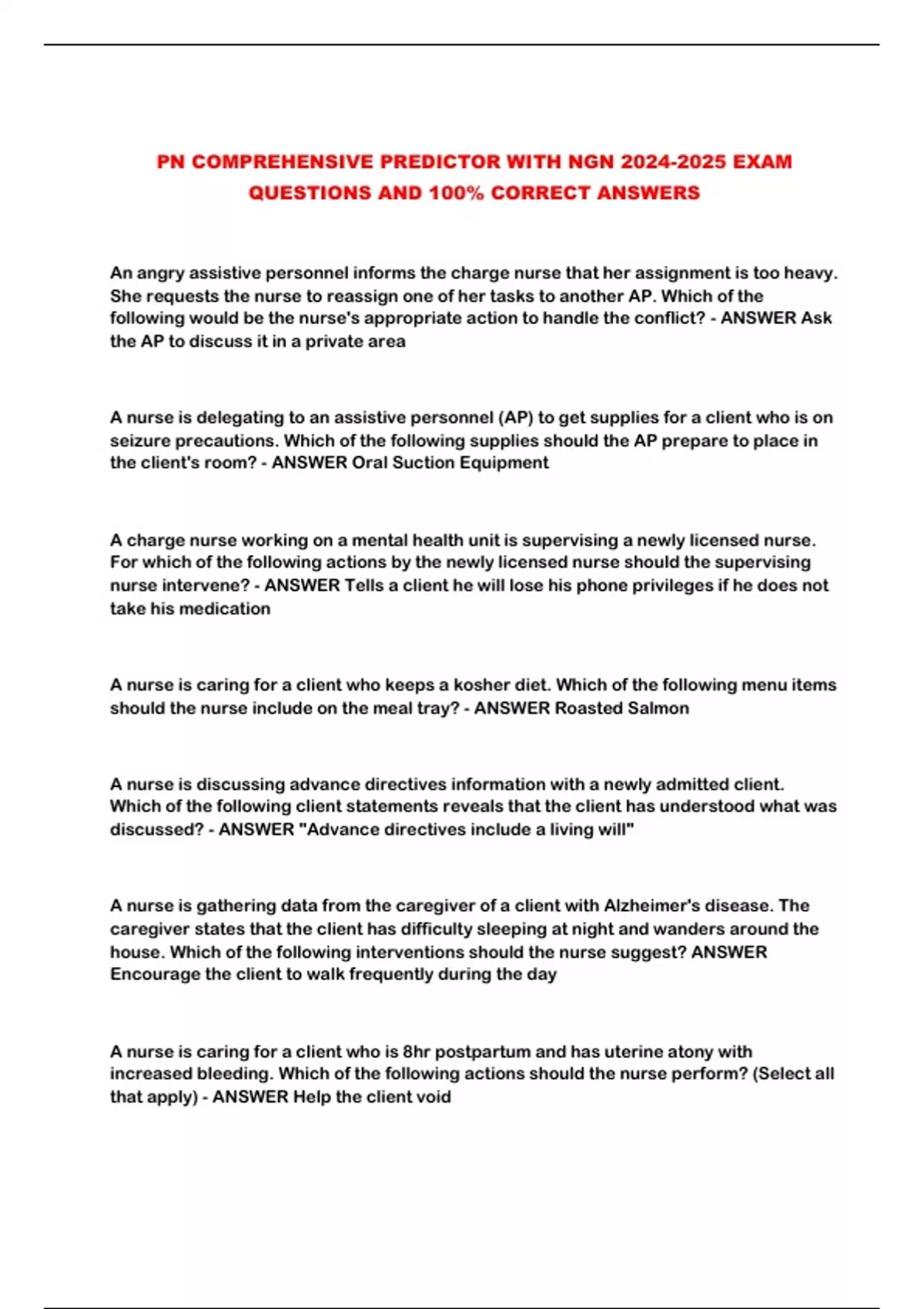 PN COMPREHENSIVE PREDICTOR WITH NGN 2024-2025 EXAM QUESTIONS AND 100% CORRECT ANSWERS

An angry assistive personnel informs the charge nurse that her assignment is too heavy. She requests the nurse to reassign one of her tasks to another AP. Which of the following would be the nurse's appropriate action to handle the conflict? - ANSWER Ask the AP to discuss it in a private area

A nurse is delegating to an assistive personnel (AP) to get supplies for a client who is on seizure precautions. Which of the following supplies should the AP prepare to place in the client's room? - ANSWER Oral Suction Equipment

A charge nurse working on a mental health unit is supervising a newly licensed nurse. For which of the following actions by the newly licensed nurse should the supervising nurse intervene? - ANSWER Tells a client he will lose his phone privileges if he does not take his medication

A nurse is caring for a client who keeps a kosher diet. Which of the following menu items should the nurse include on the meal tray? - ANSWER Roasted Salmon

A nurse is discussing advance directives information with a newly admitted client. Which of the following client statements reveals that the client has understood what was discussed? - ANSWER "Advance directives include a living will"

A nurse is gathering data from the caregiver of a client with Alzheimer's disease. The caregiver states that the client has difficulty sleeping at night and wanders around the house. Which of the following interventions should the nurse suggest? ANSWER Encourage the client to walk frequently during the day

A nurse is caring for a client who is 8hr postpartum and has uterine atony with increased bleeding. Which of the following actions should the nurse perform? (Select all that apply) - ANSWER Help the client void